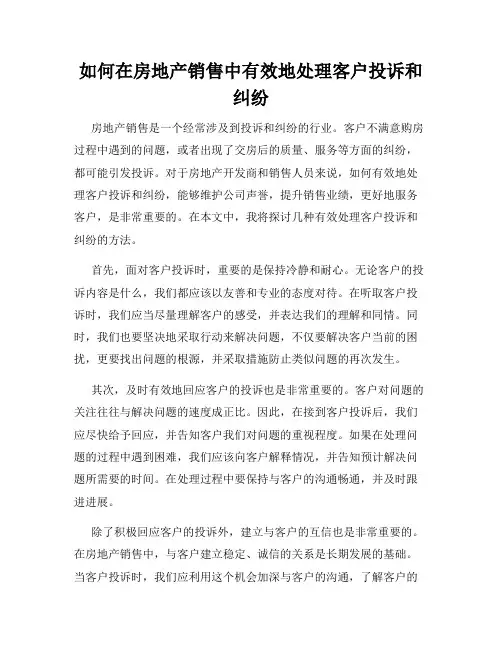 如何在房地产销售中有效地处理客户投诉和纠纷

房地产销售是一个经常涉及到投诉和纠纷的行业。客户不满意购房过程中遇到的问题，或者出现了交房后的质量、服务等方面的纠纷，都可能引发投诉。对于房地产开发商和销售人员来说，如何有效地处理客户投诉和纠纷，能够维护公司声誉，提升销售业绩，更好地服务客户，是非常重要的。在本文中，我将探讨几种有效处理客户投诉和纠纷的方法。

首先，面对客户投诉时，重要的是保持冷静和耐心。无论客户的投诉内容是什么，我们都应该以友善和专业的态度对待。在听取客户投诉时，我们应当尽量理解客户的感受，并表达我们的理解和同情。同时，我们也要坚决地采取行动来解决问题，不仅要解决客户当前的困扰，更要找出问题的根源，并采取措施防止类似问题的再次发生。

其次，及时有效地回应客户的投诉也是非常重要的。客户对问题的关注往往与解决问题的速度成正比。因此，在接到客户投诉后，我们应尽快给予回应，并告知客户我们对问题的重视程度。如果在处理问题的过程中遇到困难，我们应该向客户解释情况，并告知预计解决问题所需要的时间。在处理过程中要保持与客户的沟通畅通，并及时跟进进展。

除了积极回应客户的投诉外，建立与客户的互信也是非常重要的。在房地产销售中，与客户建立稳定、诚信的关系是长期发展的基础。当客户投诉时，我们应利用这个机会加深与客户的沟通，了解客户的